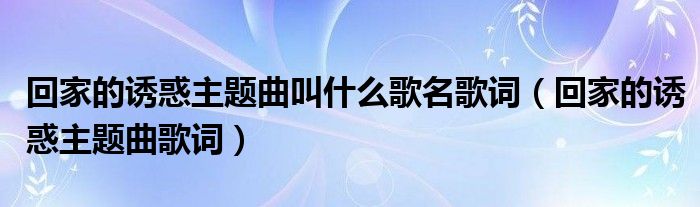 回家的诱惑主题曲叫什么歌名歌词（回家的诱惑主题曲歌词）